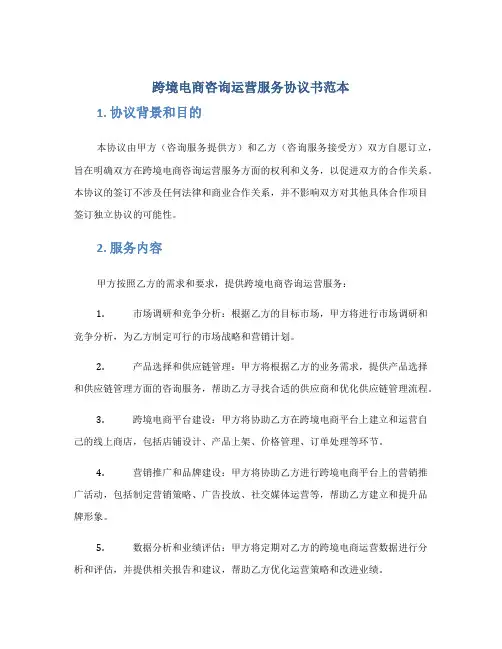 跨境电商咨询运营服务协议书范本

1. 协议背景和目的

本协议由甲方（咨询服务提供方）和乙方（咨询服务接受方）双方自愿订立，旨在明确双方在跨境电商咨询运营服务方面的权利和义务，以促进双方的合作关系。本协议的签订不涉及任何法律和商业合作关系，并不影响双方对其他具体合作项目签订独立协议的可能性。

2. 服务内容

甲方按照乙方的需求和要求，提供跨境电商咨询运营服务：

1. 市场调研和竞争分析：根据乙方的目标市场，甲方将进行市场调研和竞争分析，为乙方制定可行的市场战略和营销计划。

2. 产品选择和供应链管理：甲方将根据乙方的业务需求，提供产品选择和供应链管理方面的咨询服务，帮助乙方寻找合适的供应商和优化供应链管理流程。

3. 跨境电商平台建设：甲方将协助乙方在跨境电商平台上建立和运营自己的线上商店，包括店铺设计、产品上架、价格管理、订单处理等环节。

4. 营销推广和品牌建设：甲方将协助乙方进行跨境电商平台上的营销推广活动，包括制定营销策略、广告投放、社交媒体运营等，帮助乙方建立和提升品牌形象。

5. 数据分析和业绩评估：甲方将定期对乙方的跨境电商运营数据进行分析和评估，并提供相关报告和建议，帮助乙方优化运营策略和改进业绩。